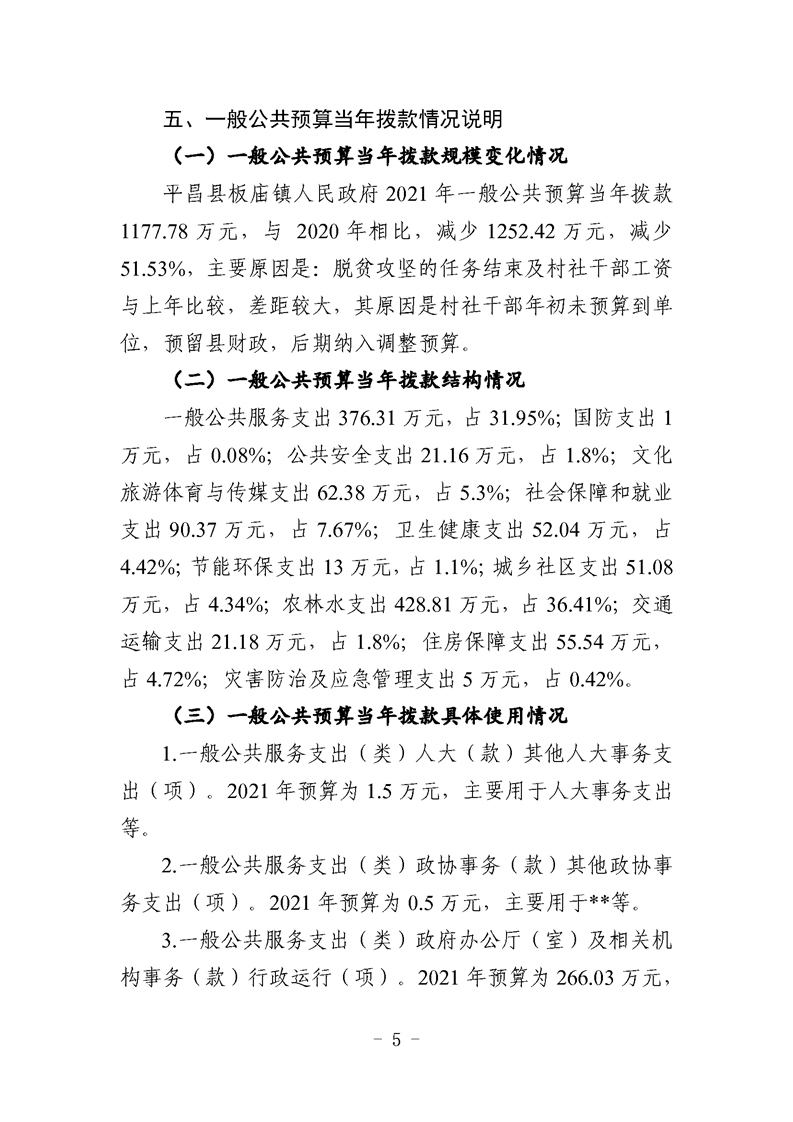 五、一般公共预算当年拨款情况说明

（一）一般公共预算当年拨款规模变化情况

平昌县板庙镇人民政府 2021 年一般公共预算当年拨款 1177.78 万元，与 2020 年相比，减少 1252.42 万元，减少 51.53%，主要原因是：脱贫攻坚的任务结束及村社干部工资与上年比较，差距较大，其原因是村社干部年初未预算到单位，预留县财政，后期纳入调整预算。

（二）一般公共预算当年拨款结构情况

一般公共服务支出 376.31 万元，占 31.95%；国防支出 1 万元，占 0.08%；公共安全支出 21.16 万元，占 1.8%；文化旅游体育与传媒支出 62.38 万元，占 5.3%；社会保障和就业支出 90.37 万元，占 7.67%；卫生健康支出 52.04 万元，占 4.42%；节能环保支出 13 万元，占 1.1%；城乡社区支出 51.08 万元，占 4.34%；农林水支出 428.81 万元，占 36.41%；交通运输支出 21.18 万元，占 1.8%；住房保障支出 55.54 万元，占 4.72%；灾害防治及应急管理支出 5 万元，占 0.42%。

（三）一般公共预算当年拨款具体使用情况

1.一般公共服务支出（类）人大（款）其他人大事务支出（项）。2021 年预算为 1.5 万元，主要用于人大事务支出等。

2.一般公共服务支出（类）政协事务（款）其他政协事务支出（项）。2021 年预算为 0.5 万元，主要用于**等。

3.一般公共服务支出（类）政府办公厅（室）及相关机构事务（款）行政运行（项）。2021 年预算为 266.03 万元，

- 5 -